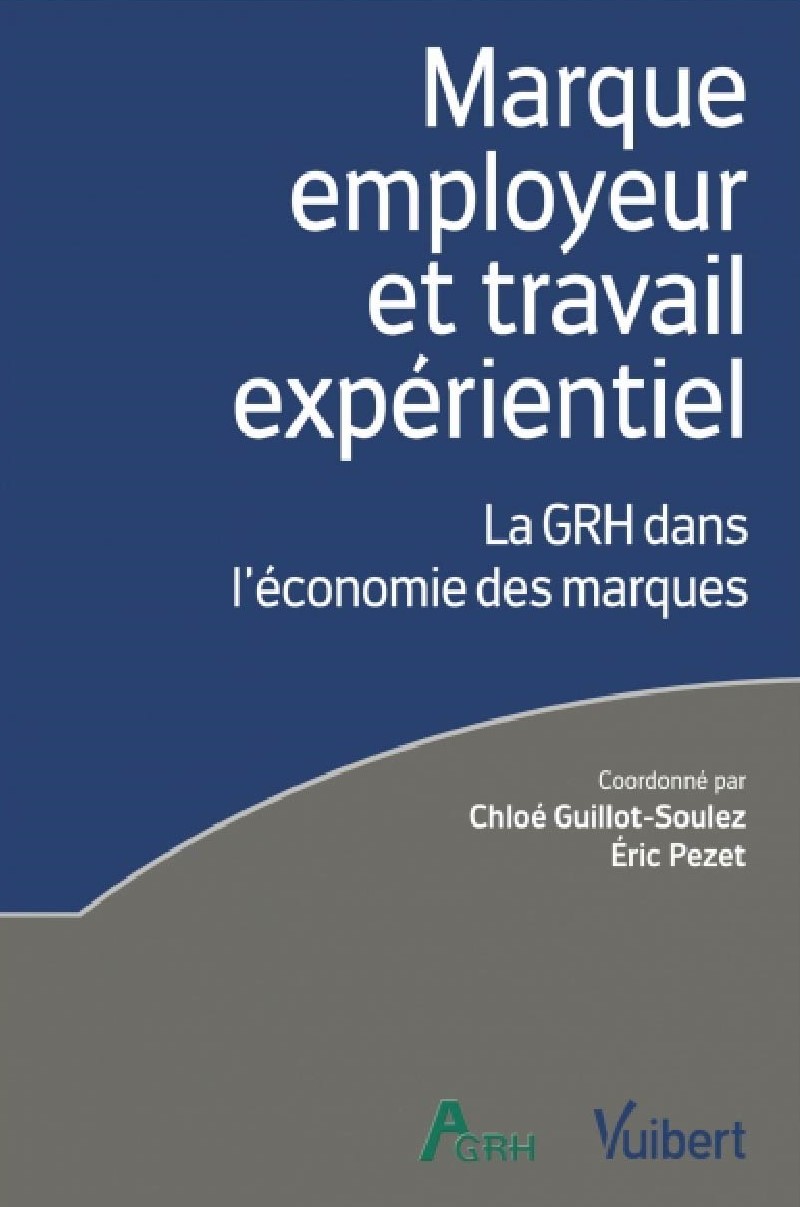 Marque employeur et travail expérientiel

La GRH dans l'économie des marques

Coordonné par
Chloé Guillot-Soulez
Éric Pezet

AGRH

Vuibert